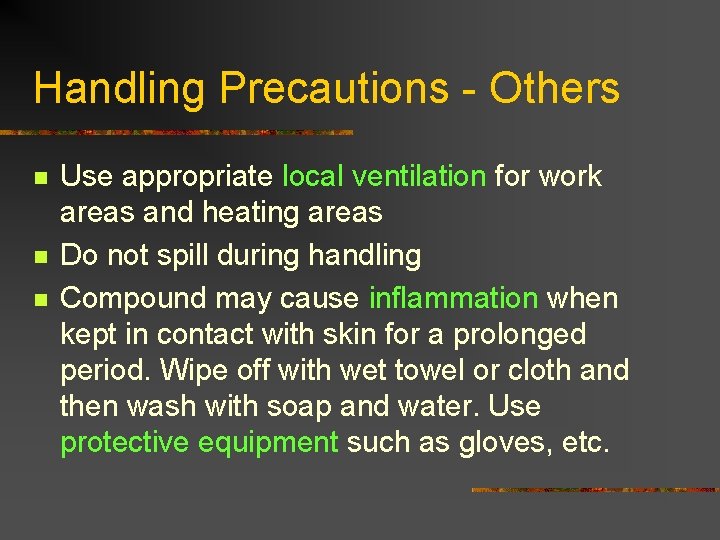 Handling Precautions - Others

Use appropriate local ventilation for work areas and heating areas

Do not spill during handling

Compound may cause inflammation when kept in contact with skin for a prolonged period. Wipe off with wet towel or cloth and then wash with soap and water. Use protective equipment such as gloves, etc.